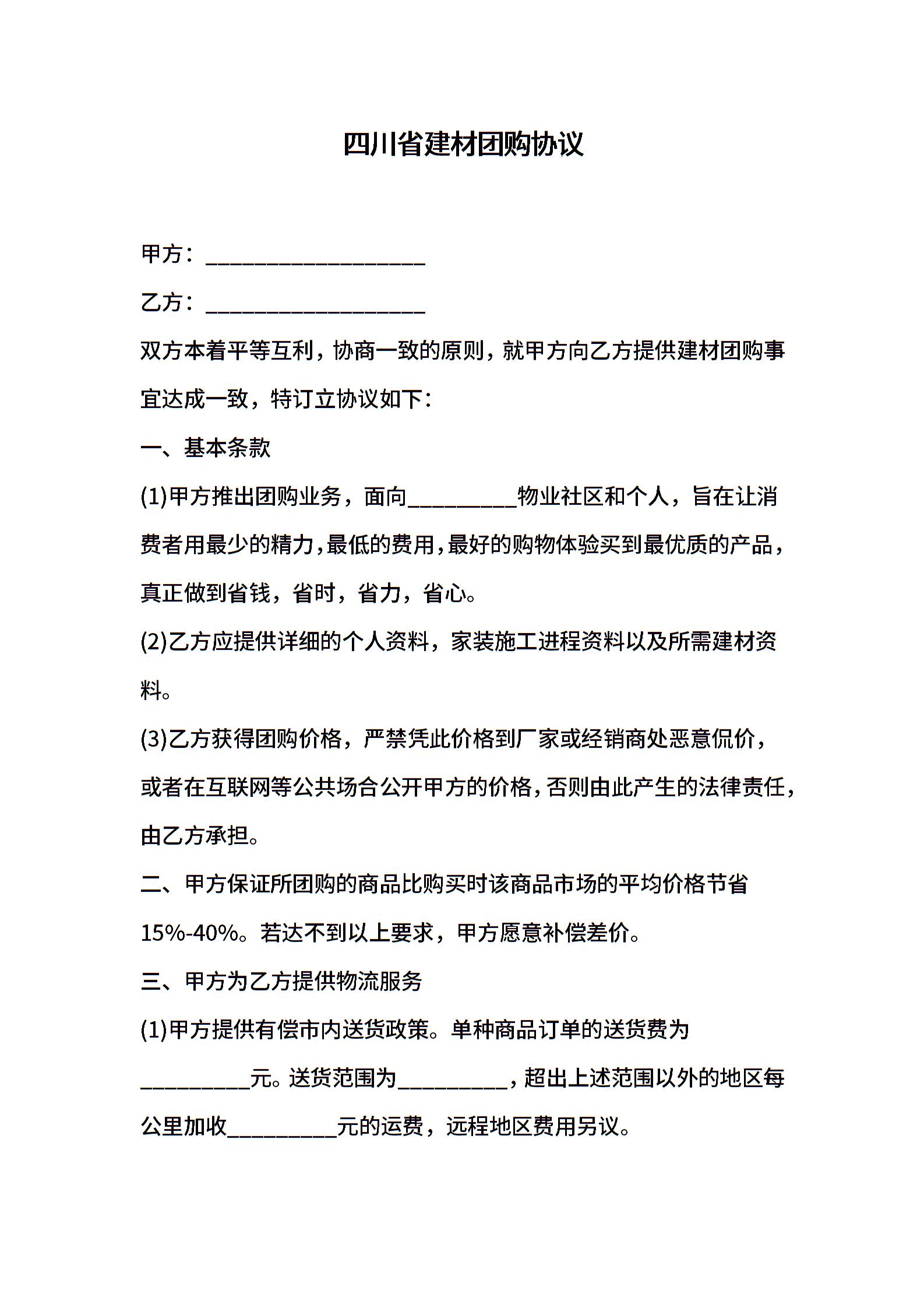 四川省建材团购协议

甲方：____________________

乙方：____________________

双方本着平等互利，协商一致的原则，就甲方向乙方提供建材团购事宜达成一致，特订立协议如下：

一、基本条款

(1)甲方推出团购业务，面向__________物业社区和个人，旨在让消费者用最少的精力，最低的费用，最好的购物体验买到最优质的产品，真正做到省钱，省时，省力，省心。

(2)乙方应提供详细的个人资料，家装施工进程资料以及所需建材资料。

(3)乙方获得团购价格，严禁凭此价格到厂家或经销商处恶意侃价，或者在互联网等公共场合公开甲方的价格，否则由此产生的法律责任，由乙方承担。

二、甲方保证所团购的商品比购买时该商品市场的平均价格节省15%-40%。若达不到以上要求，甲方愿意补偿差价。

三、甲方为乙方提供物流服务

(1)甲方提供有偿市内送货政策。单种商品订单的送货费为__________元。送货范围为__________，超出上述范围以外的地区每公里加收__________元的运费，远程地区费用另议。